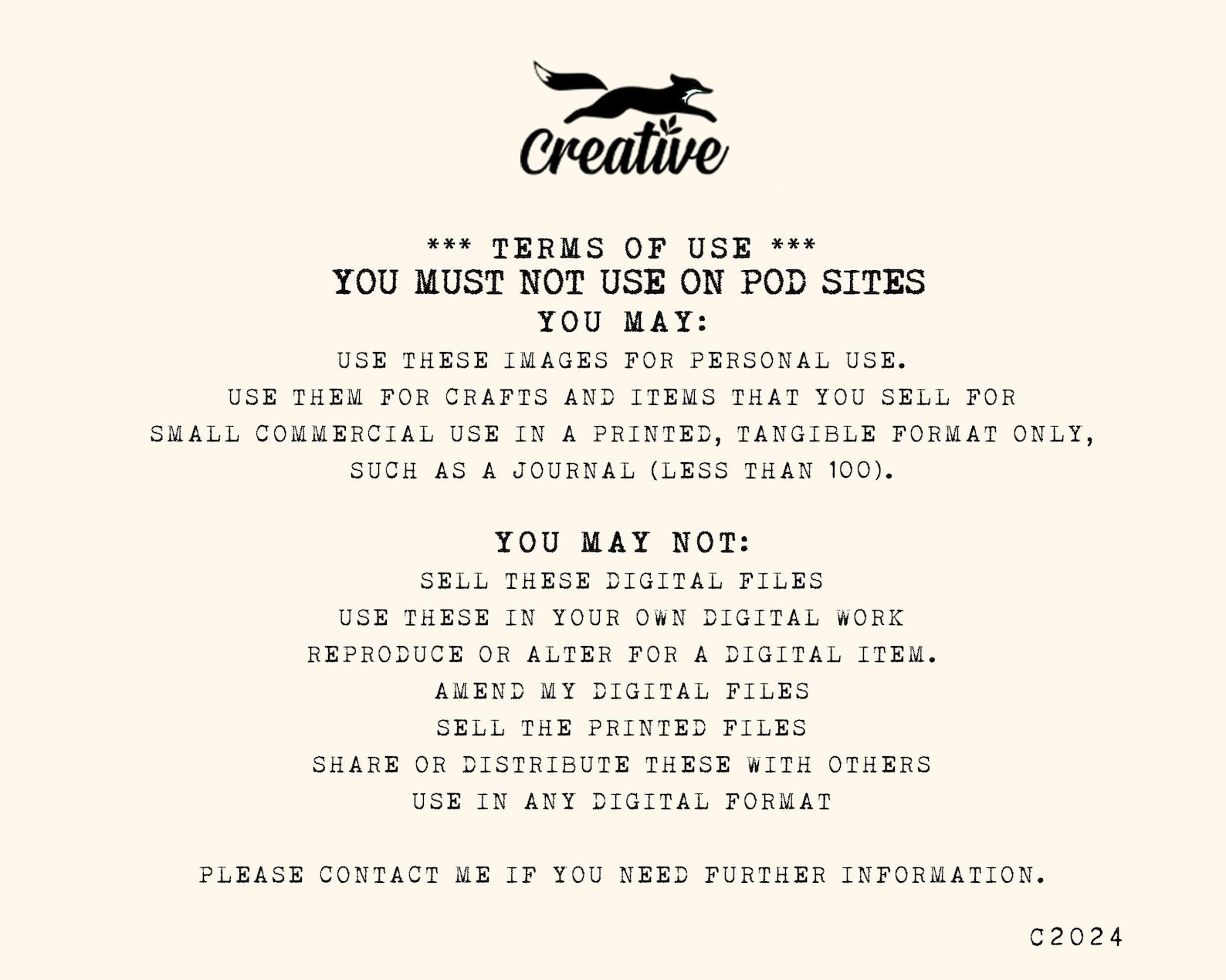 Creative

*** TERMS OF USE ***
YOU MUST NOT USE ON POD SITES
YOU MAY:
USE THESE IMAGES FOR PERSONAL USE.
USE THEM FOR CRAFTS AND ITEMS THAT YOU SELL FOR SMALL COMMERCIAL USE IN A PRINTED, TANGIBLE FORMAT ONLY, SUCH AS A JOURNAL (LESS THAN 100).

YOU MAY NOT:
SELL THESE DIGITAL FILES
USE THESE IN YOUR OWN DIGITAL WORK
REPRODUCE OR ALTER FOR A DIGITAL ITEM.
AMEND MY DIGITAL FILES
SELL THE PRINTED FILES
SHARE OR DISTRIBUTE THESE WITH OTHERS
USE IN ANY DIGITAL FORMAT

PLEASE CONTACT ME IF YOU NEED FURTHER INFORMATION.

C2024